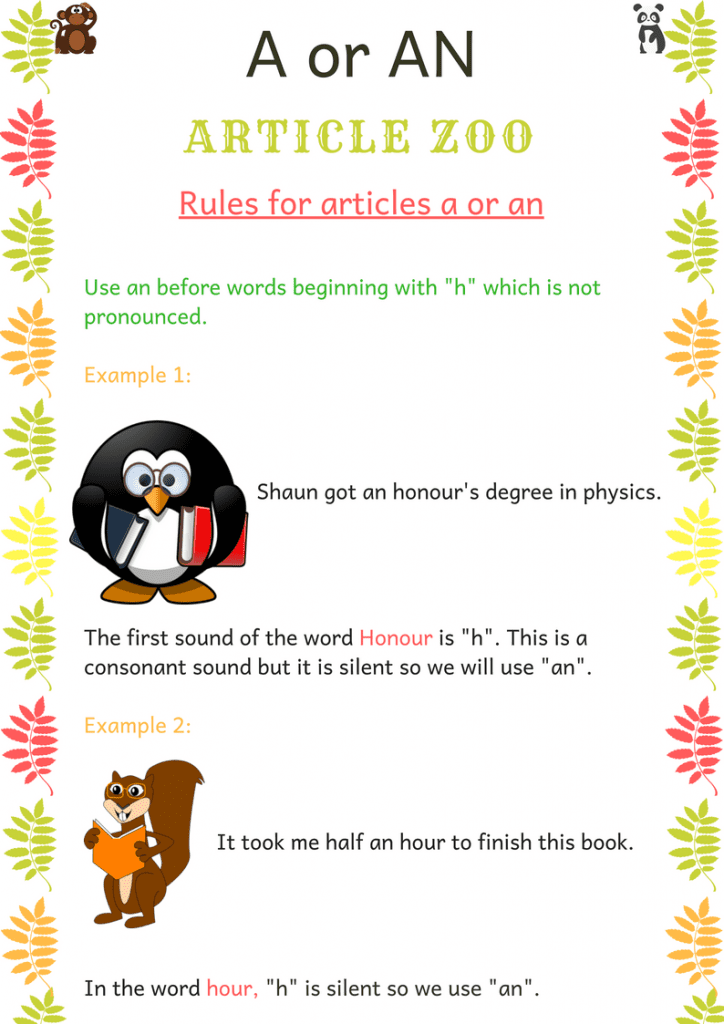 A or AN

ARTICLE ZOO

Rules for articles a or an

Use an before words beginning with "h" which is not pronounced.

Example 1:

Shaun got an honour's degree in physics.

The first sound of the word Honour is "h". This is a consonant sound but it is silent so we will use "an".

Example 2:

It took me half an hour to finish this book.

In the word hour, "h" is silent so we use "an".